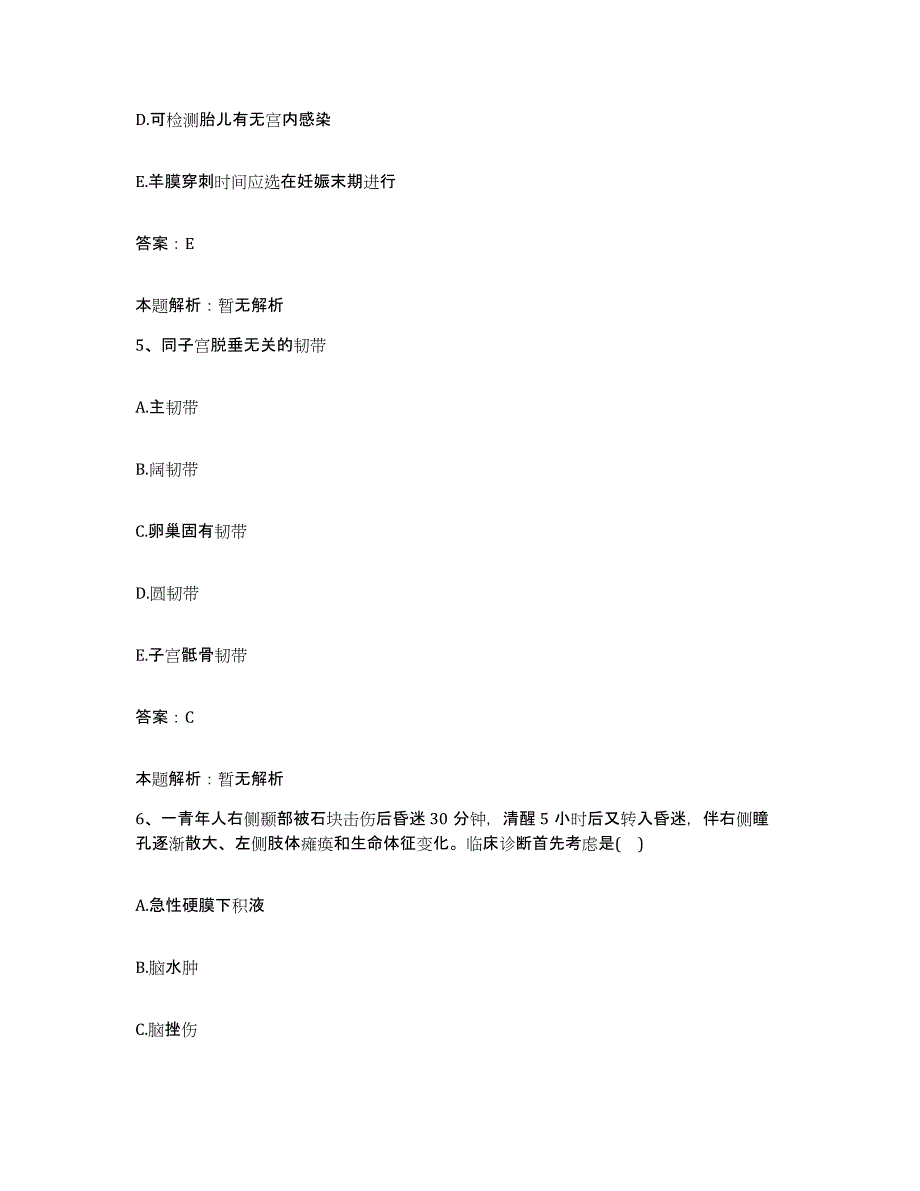 D.可检测胎儿有无宫内感染

E.羊膜穿刺时间应选在妊娠末期进行

答案：E

本题解析：暂无解析

5、同子宫脱垂无关的韧带

A.主韧带

B.阔韧带

C.卵巢固有韧带

D.圆韧带

E.子宫骶骨韧带

答案：C

本题解析：暂无解析

6、一青年人右侧颞部被石块击伤后昏迷 30 分钟，清醒 5 小时后又转入昏迷，伴右侧瞳孔逐渐散大、左侧肢体瘫痪和生命体征变化。临床诊断首先考虑是(　)

A.急性硬膜下积液

B.脑水肿

C.脑挫伤